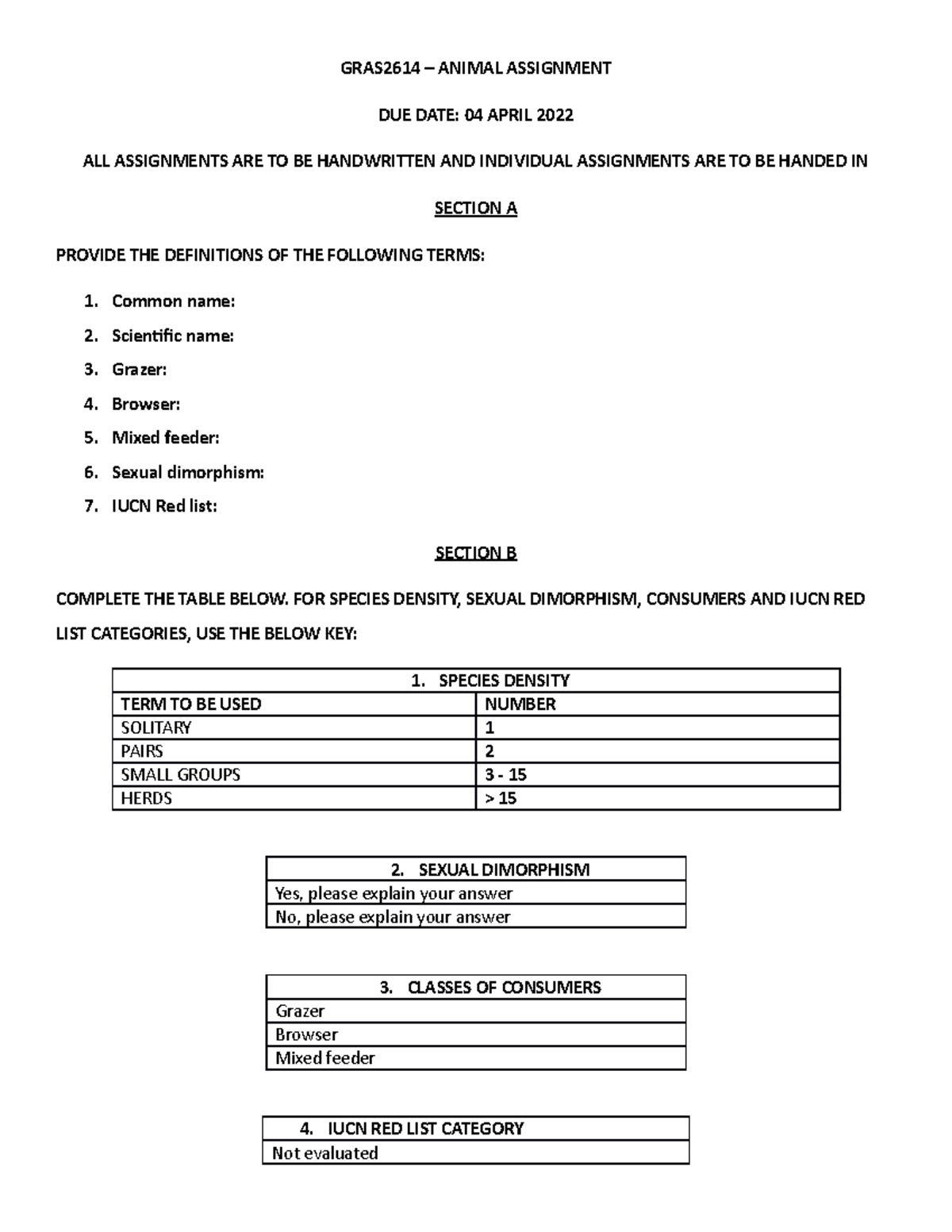 GRAS2614 – ANIMAL ASSIGNMENT

DUE DATE: 04 APRIL 2022

ALL ASSIGNMENTS ARE TO BE HANDWRITTEN AND INDIVIDUAL ASSIGNMENTS ARE TO BE HANDED IN

SECTION A

PROVIDE THE DEFINITIONS OF THE FOLLOWING TERMS:

1. Common name:
2. Scientific name:
3. Grazer:
4. Browser:
5. Mixed feeder:
6. Sexual dimorphism:
7. IUCN Red list:

SECTION B

COMPLETE THE TABLE BELOW. FOR SPECIES DENSITY, SEXUAL DIMORPHISM, CONSUMERS AND IUCN RED LIST CATEGORIES, USE THE BELOW KEY:

| 1. SPECIES DENSITY | |
|---|---|
| TERM TO BE USED | NUMBER |
| SOLITARY | 1 |
| PAIRS | 2 |
| SMALL GROUPS | 3 - 15 |
| HERDS | > 15 |

| 2. SEXUAL DIMORPHISM |
|---|
| Yes, please explain your answer |
| No, please explain your answer |

| 3. CLASSES OF CONSUMERS |
|---|
| Grazer |
| Browser |
| Mixed feeder |

| 4. IUCN RED LIST CATEGORY |
|---|
| Not evaluated |